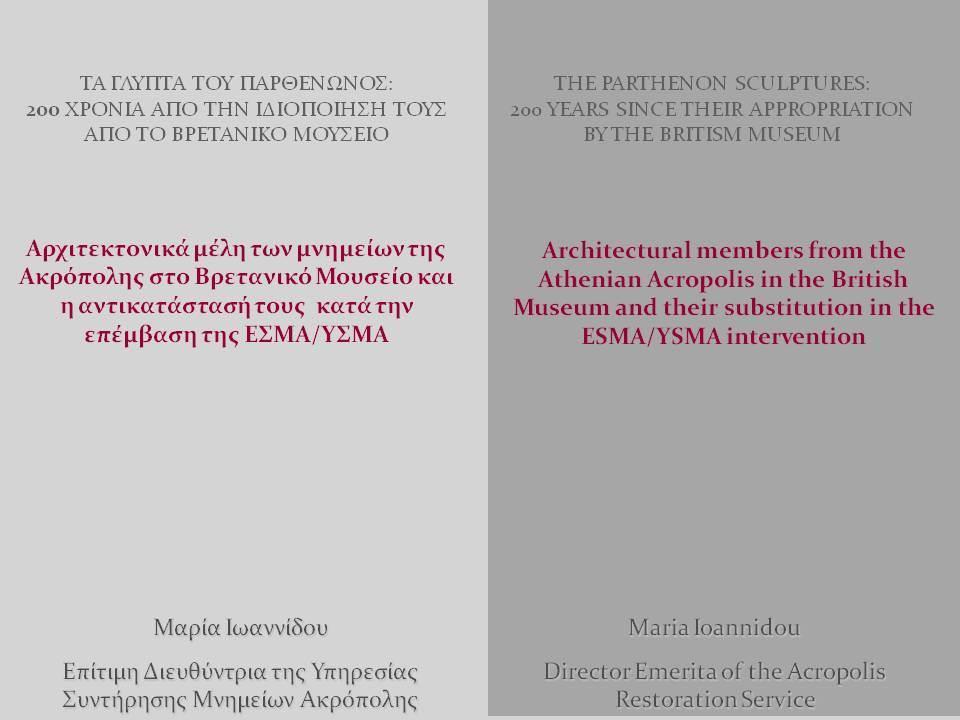 ΤΑ ΓΛΥΠΤΑ ΤΟΥ ΠΑΡΘΕΝΩΝΟΣ:
200 ΧΡΟΝΙΑ ΑΠΟ ΤΗΝ ΙΔΙΟΠΟΙΗΣΗ ΤΟΥΣ
ΑΠΟ ΤΟ ΒΡΕΤΑΝΙΚΟ ΜΟΥΣΕΙΟ

Αρχιτεκτονικά μέλη των μνημείων της Ακρόπολης στο Βρετανικό Μουσείο και η αντικατάστασή τους κατά την επέμβαση της ΕΣΜΑ/ΥΣΜΑ

Μαρία Ιωαννίδου

Επίτιμη Διευθύντρια της Υπηρεσίας Συντήρησης Μνημείων Ακρόπολης

THE PARTHENON SCULPTURES:
200 YEARS SINCE THEIR APPROPRIATION
BY THE BRITISM MUSEUM

Architectural members from the Athenian Acropolis in the British Museum and their substitution in the ESMA/YSMA intervention

Maria Ioannidou

Director Emerita of the Acropolis Restoration Service